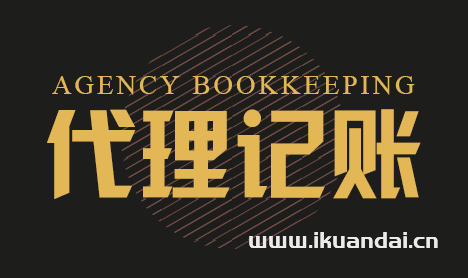 AGENCY BOOKKEEPING
代理记账
www.ikuandai.cn